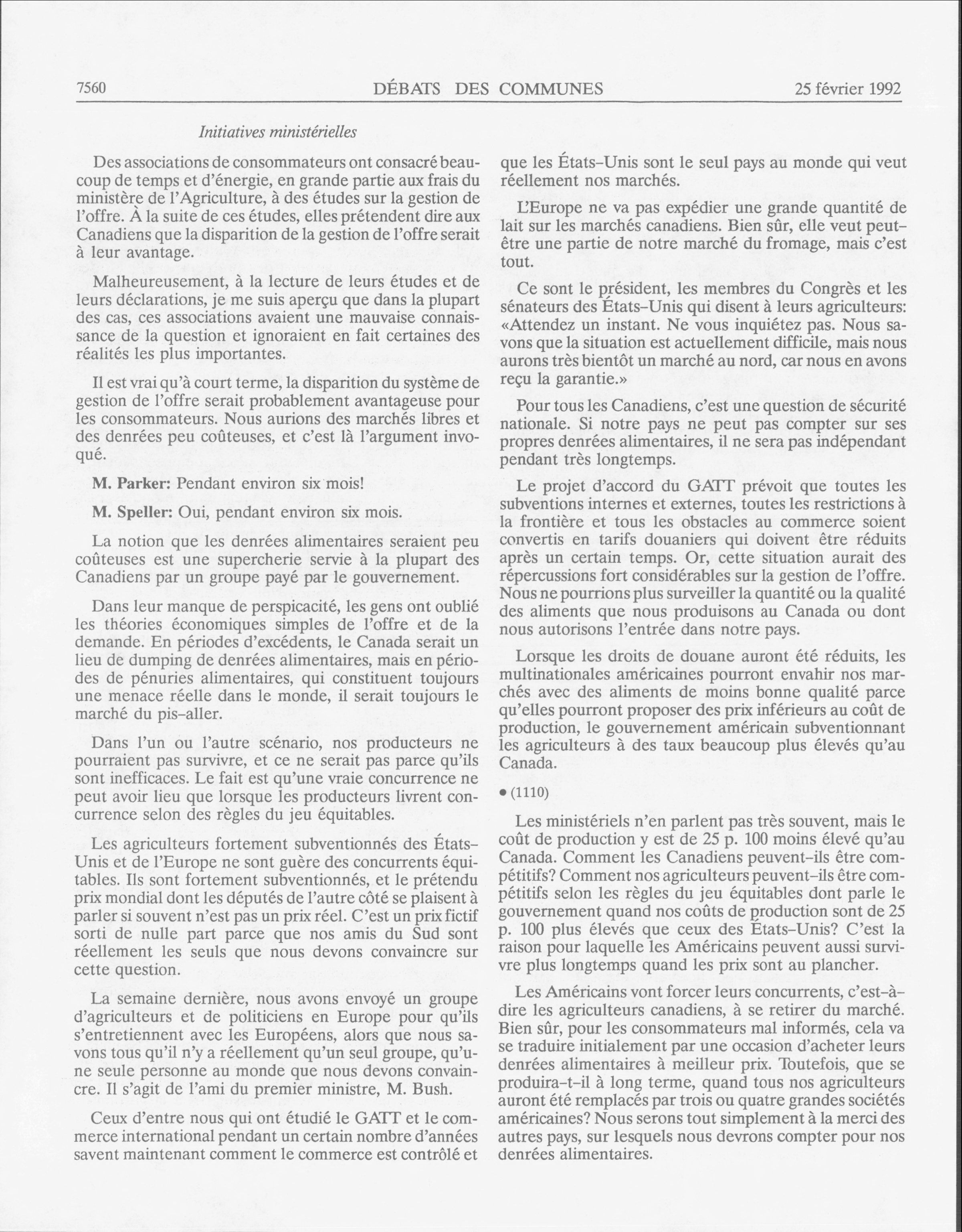 7560 DÉBATS DES COMMUNES 25 février 1992

Initiatives ministérielles

Des associations de consommateurs ont consacré beaucoup de temps et d'énergie, en grande partie aux frais du ministère de l'Agriculture, à des études sur la gestion de l'offre. À la suite de ces études, elles prétendent dire aux Canadiens que la disparition de la gestion de l'offre serait à leur avantage.

Malheureusement, à la lecture de leurs études et de leurs déclarations, je me suis aperçu que dans la plupart des cas, ces associations avaient une mauvaise connaissance de la question et ignoraient en fait certaines des réalités les plus importantes.

Il est vrai qu'à court terme, la disparition du système de gestion de l'offre serait probablement avantageuse pour les consommateurs. Nous aurions des marchés libres et des denrées peu coûteuses, et c'est là l'argument invoqué.

M. Parker: Pendant environ six mois!

M. Speller: Oui, pendant environ six mois.

La notion que les denrées alimentaires seraient peu coûteuses est une supercherie servie à la plupart des Canadiens par un groupe payé par le gouvernement.

Dans leur manque de perspicacité, les gens ont oublié les théories économiques simples de l'offre et de la demande. En périodes d'excédents, le Canada serait un lieu de dumping de denrées alimentaires, mais en périodes de pénuries alimentaires, qui constituent toujours une menace réelle dans le monde, il serait toujours le marché du pis-aller.

Dans l'un ou l'autre scénario, nos producteurs ne pourraient pas survivre, et ce ne serait pas parce qu'ils sont inefficaces. Le fait est qu'une vraie concurrence ne peut avoir lieu que lorsque les producteurs livrent concurrence selon des règles du jeu équitables.

Les agriculteurs fortement subventionnés des États-Unis et de l'Europe ne sont guère des concurrents équitables. Ils sont fortement subventionnés, et le prétendu prix mondial dont les députés de l'autre côté se plaisent à parler si souvent n'est pas un prix réel. C'est un prix fictif sorti de nulle part parce que nos amis du Sud sont réellement les seuls que nous devons convaincre sur cette question.

La semaine dernière, nous avons envoyé un groupe d'agriculteurs et de politiciens en Europe pour qu'ils s'entretiennent avec les Européens, alors que nous savons tous qu'il n'y a réellement qu'un seul groupe, qu'une seule personne au monde que nous devons convaincre. Il s'agit de l'ami du premier ministre, M. Bush.

Ceux d'entre nous qui ont étudié le GATT et le commerce international pendant un certain nombre d'années savent maintenant comment le commerce est contrôlé et que les États-Unis sont le seul pays au monde qui veut réellement nos marchés.

L'Europe ne va pas expédier une grande quantité de lait sur les marchés canadiens. Bien sûr, elle veut peut-être une partie de notre marché du fromage, mais c'est tout.

Ce sont le président, les membres du Congrès et les sénateurs des États-Unis qui disent à leurs agriculteurs: «Attendez un instant. Ne vous inquiétez pas. Nous savons que la situation est actuellement difficile, mais nous aurons très bientôt un marché au nord, car nous en avons reçu la garantie.»

Pour tous les Canadiens, c'est une question de sécurité nationale. Si notre pays ne peut pas compter sur ses propres denrées alimentaires, il ne sera pas indépendant pendant très longtemps.

Le projet d'accord du GATT prévoit que toutes les subventions internes et externes, toutes les restrictions à la frontière et tous les obstacles au commerce soient convertis en tarifs douaniers qui doivent être réduits après un certain temps. Or, cette situation aurait des répercussions fort considérables sur la gestion de l'offre. Nous ne pourrions plus surveiller la quantité ou la qualité des aliments que nous produisons au Canada ou dont nous autorisons l'entrée dans notre pays.

Lorsque les droits de douane auront été réduits, les multinationales américaines pourront envahir nos marchés avec des aliments de moins bonne qualité parce qu'elles pourront proposer des prix inférieurs au coût de production, le gouvernement américain subventionnant les agriculteurs à des taux beaucoup plus élevés qu'au Canada.

• (1110)

Les ministériels n'en parlent pas très souvent, mais le coût de production y est de 25 p. 100 moins élevé qu'au Canada. Comment les Canadiens peuvent-ils être compétitifs? Comment nos agriculteurs peuvent-ils être compétitifs selon les règles du jeu équitables dont parle le gouvernement quand nos coûts de production sont de 25 p. 100 plus élevés que ceux des États-Unis? C'est la raison pour laquelle les Américains peuvent aussi survivre plus longtemps quand les prix sont au plancher.

Les Américains vont forcer leurs concurrents, c'est-à-dire les agriculteurs canadiens, à se retirer du marché. Bien sûr, pour les consommateurs mal informés, cela va se traduire initialement par une occasion d'acheter leurs denrées alimentaires à meilleur prix. Toutefois, que se produira-t-il à long terme, quand tous nos agriculteurs auront été remplacés par trois ou quatre grandes sociétés américaines? Nous serons tout simplement à la merci des autres pays, sur lesquels nous devrons compter pour nos denrées alimentaires.